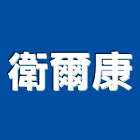 衛爾康